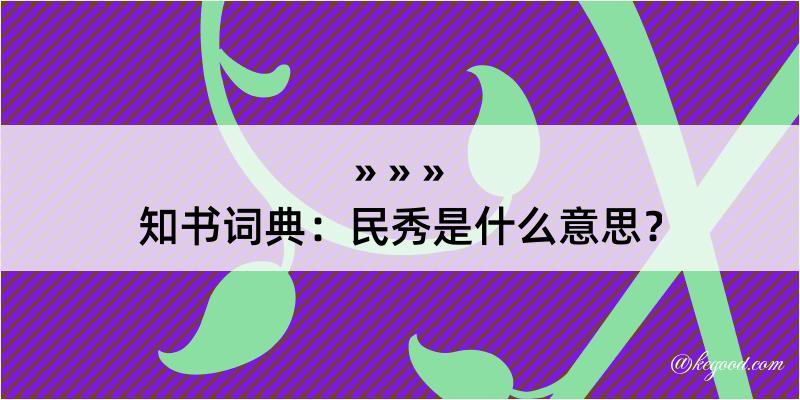 » » »
知书词典：民秀是什么意思？

@kegood.com